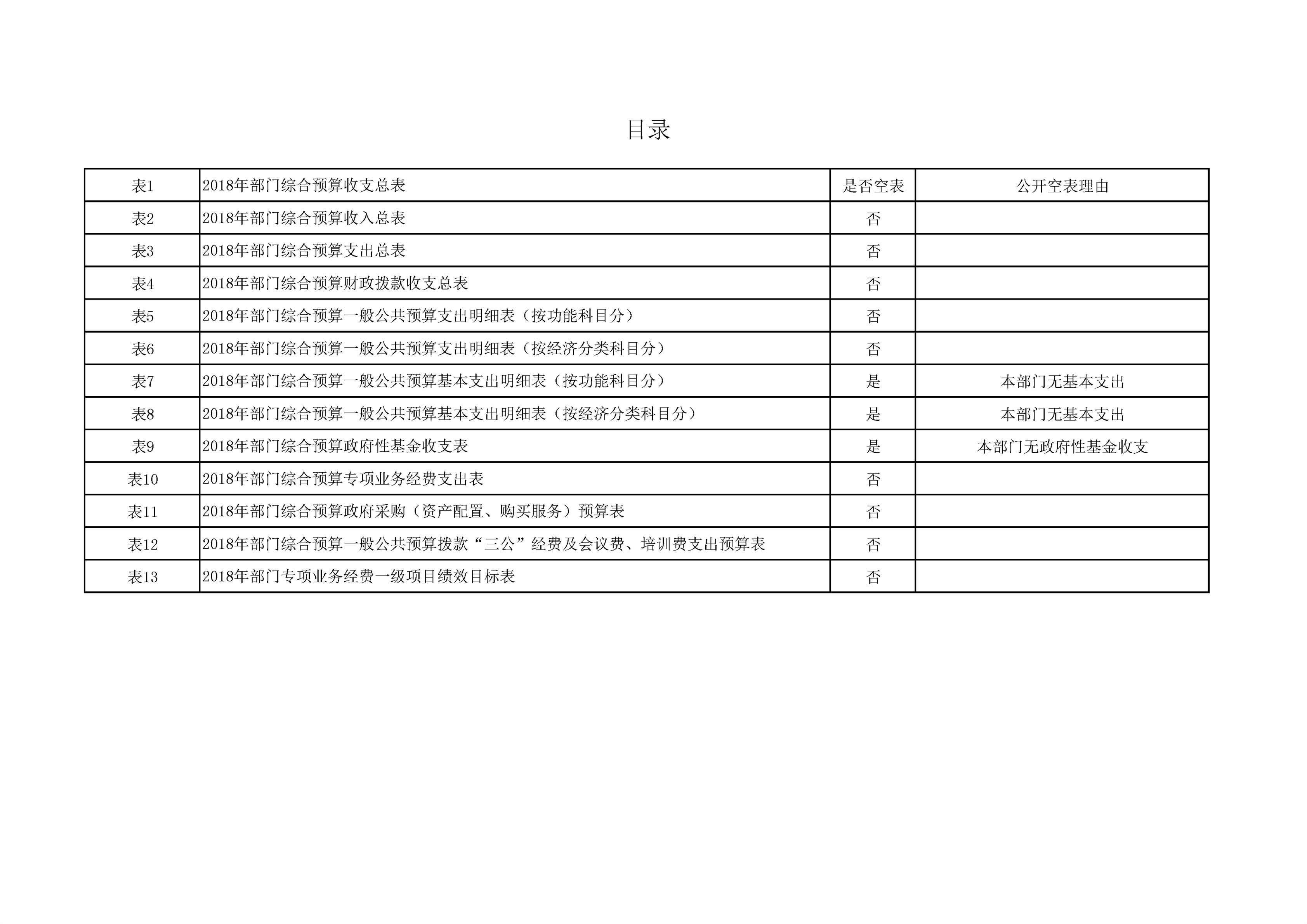 目录

| 表1 | 2018年部门综合预算收支总表 | 是否空表 | 公开空表理由 |
|---|---|---|---|
| 表2 | 2018年部门综合预算收入总表 | 否 | |
| 表3 | 2018年部门综合预算支出总表 | 否 | |
| 表4 | 2018年部门综合预算财政拨款收支总表 | 否 | |
| 表5 | 2018年部门综合预算一般公共预算支出明细表（按功能科目分） | 否 | |
| 表6 | 2018年部门综合预算一般公共预算支出明细表（按经济分类科目分） | 否 | |
| 表7 | 2018年部门综合预算一般公共预算基本支出明细表（按功能科目分） | 是 | 本部门无基本支出 |
| 表8 | 2018年部门综合预算一般公共预算基本支出明细表（按经济分类科目分） | 是 | 本部门无基本支出 |
| 表9 | 2018年部门综合预算政府性基金收支表 | 是 | 本部门无政府性基金收支 |
| 表10 | 2018年部门综合预算专项业务经费支出表 | 否 | |
| 表11 | 2018年部门综合预算政府采购（资产配置、购买服务）预算表 | 否 | |
| 表12 | 2018年部门综合预算一般公共预算拨款“三公”经费及会议费、培训费支出预算表 | 否 | |
| 表13 | 2018年部门专项业务经费一级项目绩效目标表 | 否 | |